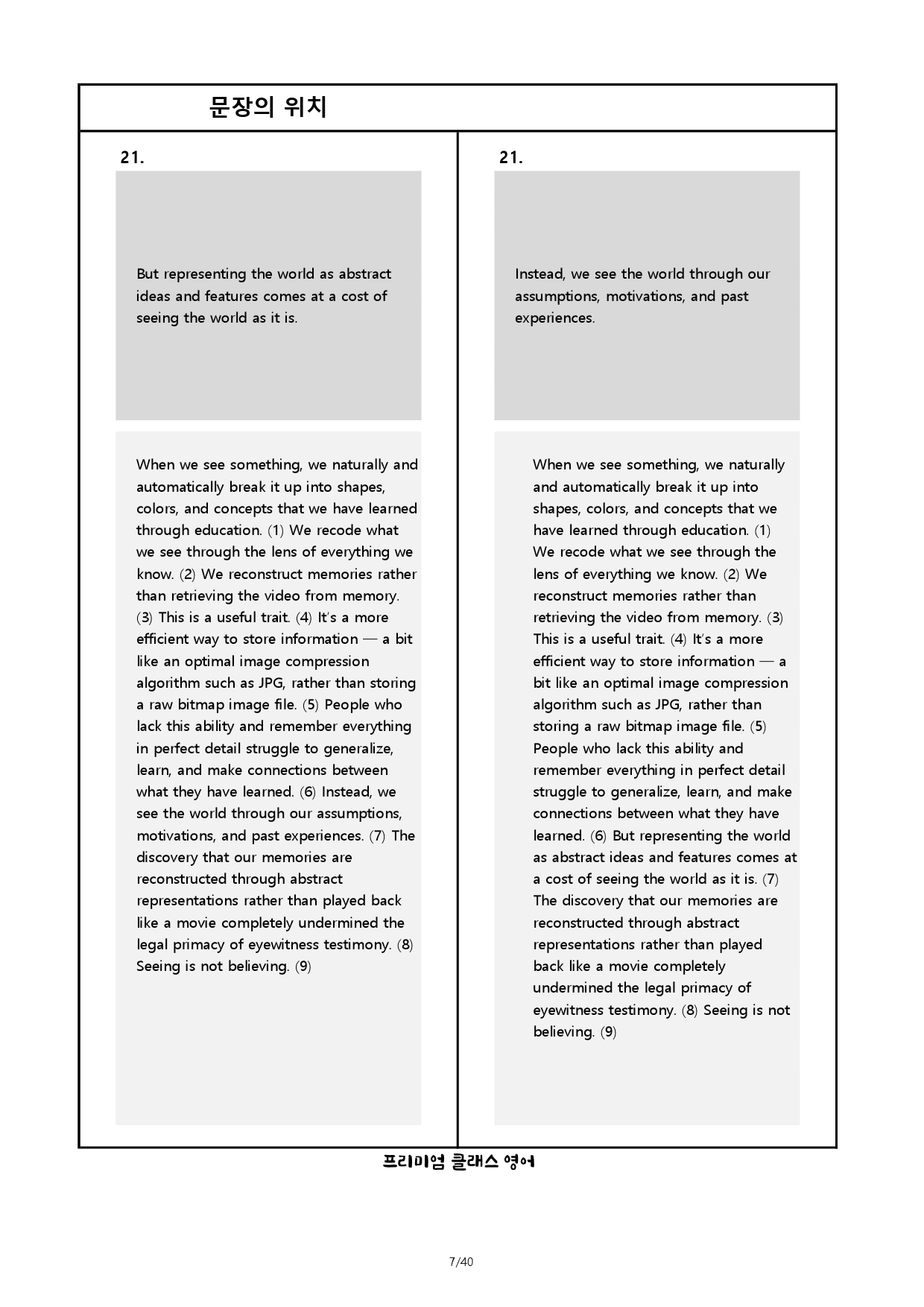 문장의 위치

21.

But representing the world as abstract ideas and features comes at a cost of seeing the world as it is.

When we see something, we naturally and automatically break it up into shapes, colors, and concepts that we have learned through education. (1) We recode what we see through the lens of everything we know. (2) We reconstruct memories rather than retrieving the video from memory. (3) This is a useful trait. (4) It's a more efficient way to store information — a bit like an optimal image compression algorithm such as JPG, rather than storing a raw bitmap image file. (5) People who lack this ability and remember everything in perfect detail struggle to generalize, learn, and make connections between what they have learned. (6) Instead, we see the world through our assumptions, motivations, and past experiences. (7) The discovery that our memories are reconstructed through abstract representations rather than played back like a movie completely undermined the legal primacy of eyewitness testimony. (8) Seeing is not believing. (9)

21.

Instead, we see the world through our assumptions, motivations, and past experiences.

When we see something, we naturally and automatically break it up into shapes, colors, and concepts that we have learned through education. (1) We recode what we see through the lens of everything we know. (2) We reconstruct memories rather than retrieving the video from memory. (3) This is a useful trait. (4) It's a more efficient way to store information — a bit like an optimal image compression algorithm such as JPG, rather than storing a raw bitmap image file. (5) People who lack this ability and remember everything in perfect detail struggle to generalize, learn, and make connections between what they have learned. (6) But representing the world as abstract ideas and features comes at a cost of seeing the world as it is. (7) The discovery that our memories are reconstructed through abstract representations rather than played back like a movie completely undermined the legal primacy of eyewitness testimony. (8) Seeing is not believing. (9)

프리미엄 클래스 영어

7/40